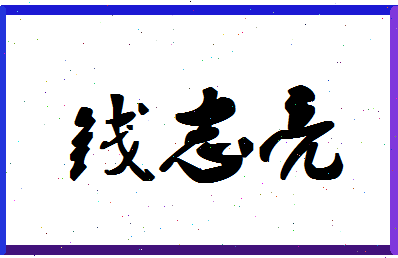 钱志亮